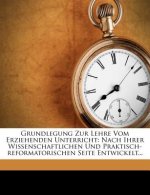 Grundlegung Zur Lehre Vom Erziehenden Unterricht: Nach Ihrer Wissenschaftlichen Und Praktisch-reformatorischen Seite Entwickelt...